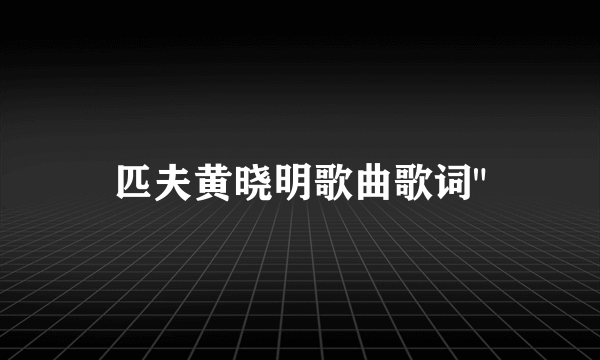 匹夫黄晓明歌曲歌词"